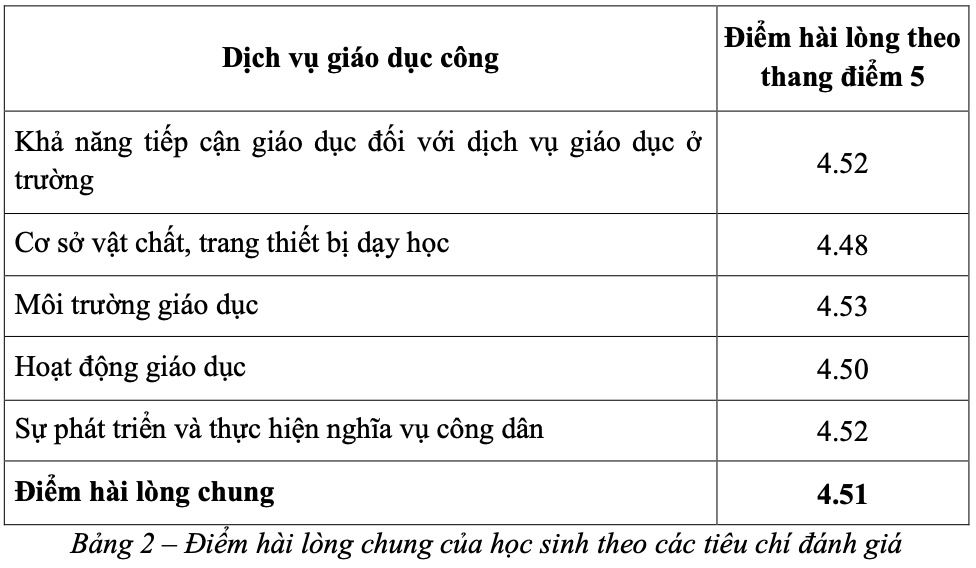 | Dịch vụ giáo dục công | Điểm hài lòng theo thang điểm 5 |
|---|---|
| Khả năng tiếp cận giáo dục đối với dịch vụ giáo dục ở trường | 4.52 |
| Cơ sở vật chất, trang thiết bị dạy học | 4.48 |
| Môi trường giáo dục | 4.53 |
| Hoạt động giáo dục | 4.50 |
| Sự phát triển và thực hiện nghĩa vụ công dân | 4.52 |
| **Điểm hài lòng chung** | **4.51** |

Bảng 2 – Điểm hài lòng chung của học sinh theo các tiêu chí đánh giá